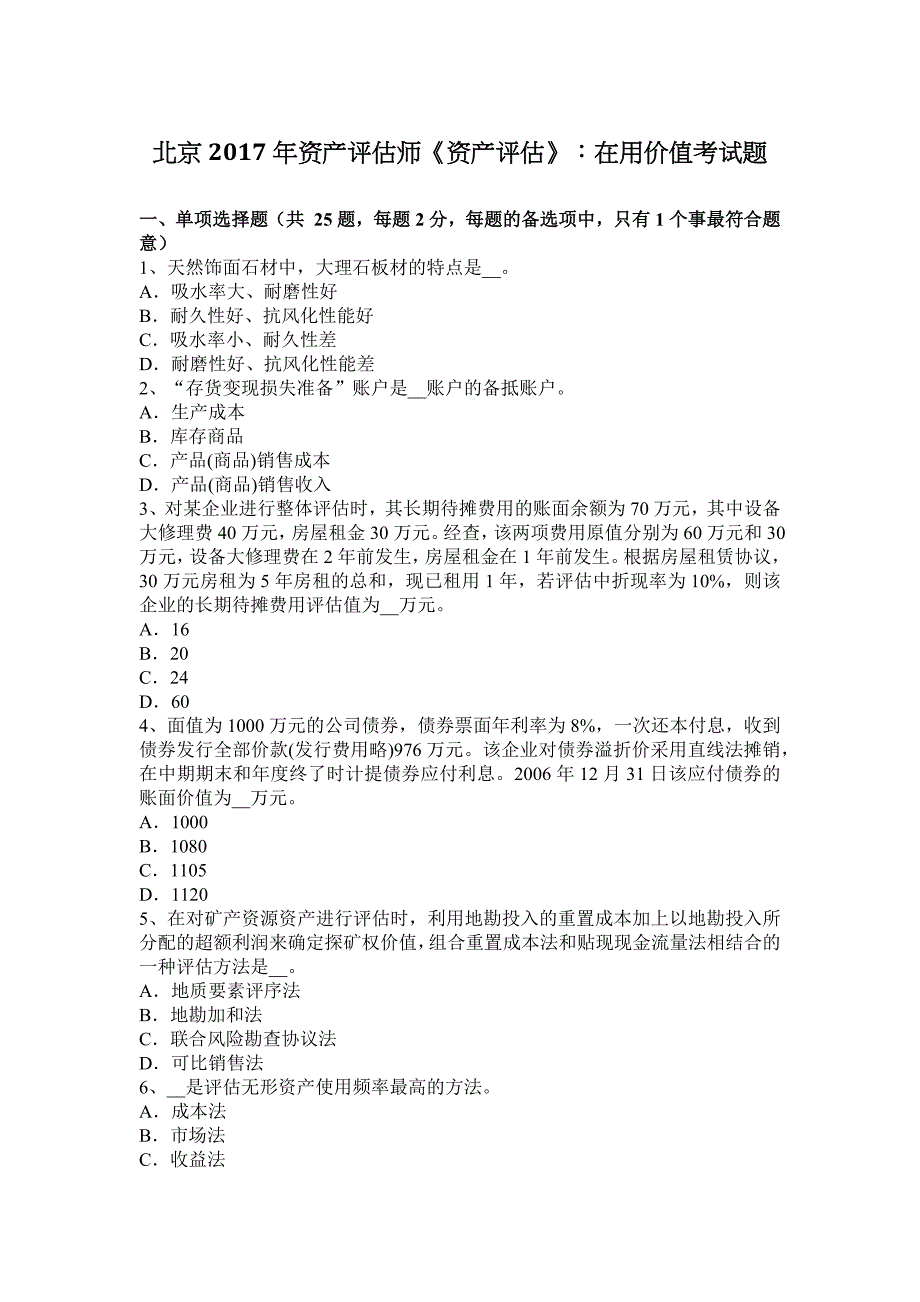 北京 2017 年资产评估师《资产评估》：在用价值考试题

一、单项选择题（共 25 题，每题 2 分，每题的备选项中，只有 1 个事最符合题意）
1、天然饰面石材中，大理石板材的特点是__。
A．吸水率大、耐磨性好
B．耐久性好、抗风化性能好
C．吸水率小、耐久性差
D．耐磨性好、抗风化性能差
2、“存货变现损失准备”账户是__账户的备抵账户。
A．生产成本
B．库存商品
C．产品(商品)销售成本
D．产品(商品)销售收入
3、对某企业进行整体评估时，其长期待摊费用的账面余额为 70 万元，其中设备大修理费 40 万元，房屋租金 30 万元。经查，该两项费用原值分别为 60 万元和 30 万元，设备大修理费在 2 年前发生，房屋租金在 1 年前发生。根据房屋租赁协议，30 万元房租为 5 年房租的总和，现已租用 1 年，若评估中折现率为 10%，则该企业的长期待摊费用评估值为__万元。
A．16
B．20
C．24
D．60
4、面值为 1000 万元的公司债券，债券票面年利率为 8%，一次还本付息，收到债券发行全部价款(发行费用略)976 万元。该企业对债券溢折价采用直线法摊销，在中期期末和年度终了时计提债券应付利息。2006 年 12 月 31 日该应付债券的账面价值为__万元。
A．1000
B．1080
C．1105
D．1120
5、在对矿产资源资产进行评估时，利用地勘投入的重置成本加上以地勘投入所分配的超额利润来确定探矿权价值，组合重置成本法和贴现现金流量法相结合的一种评估方法是__。
A．地质要素评序法
B．地勘加和法
C．联合风险勘查协议法
D．可比销售法
6、__是评估无形资产使用频率最高的方法。
A．成本法
B．市场法
C．收益法